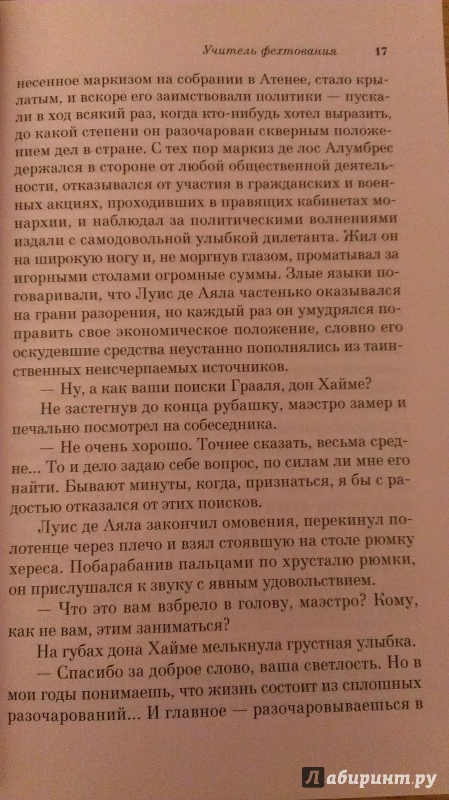 Учитель фехтования 17

несенное маркизом на собрании в Атенее, стало крылатым, и вскоре его заимствовали политики — пускали в ход всякий раз, когда кто-нибудь хотел выразить, до какой степени он разочарован скверным положением дел в стране. С тех пор маркиз де лос Алумбрес держался в стороне от любой общественной деятельности, отказывался от участия в гражданских и военных акциях, проходивших в правящих кабинетах монархии, и наблюдал за политическими волнениями издали с самодовольной улыбкой дилетанта. Жил он на широкую ногу и, не моргнув глазом, проматывал за игорными столами огромные суммы. Злые языки поговаривали, что Луис де Аяла частенько оказывался на грани разорения, но каждый раз он умудрялся поправить свое экономическое положение, словно его оскудевшие средства неустанно пополнялись из таинственных неисчерпаемых источников.

— Ну, а как ваши поиски Грааля, дон Хайме?

Не застегнув до конца рубашку, маэстро замер и печально посмотрел на собеседника.

— Не очень хорошо. Точнее сказать, весьма средне... То и дело задаю себе вопрос, по силам ли мне его найти. Бывают минуты, когда, признаться, я бы с радостью отказался от этих поисков.

Луис де Аяла закончил омовения, перекинул полотенце через плечо и взял стоявшую на столе рюмку хереса. Побарабанив пальцами по хрусталю рюмки, он прислушался к звуку с явным удовольствием.

— Что это вам взбрело в голову, маэстро? Кому, как не вам, этим заниматься?

На губах дона Хайме мелькнула грустная улыбка.

— Спасибо за доброе слово, ваша светлость. Но в мои годы понимаешь, что жизнь состоит из сплошных разочарований... И главное — разочаровываешься в

Лабиринт.ру